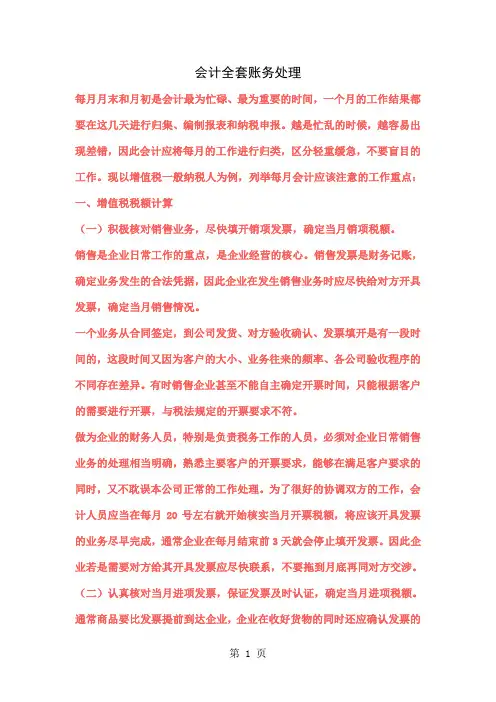 会计全套账务处理

每月月末和月初是会计最为忙碌、最为重要的时间，一个月的工作结果都要在这几天进行归集、编制报表和纳税申报。越是忙乱的时候，越容易出现差错，因此会计应将每月的工作进行归类，区分轻重缓急，不要盲目的工作。现以增值税一般纳税人为例，列举每月会计应该注意的工作重点：

一、增值税税额计算

（一）积极核对销售业务，尽快填开销项发票，确定当月销项税额。

销售是企业日常工作的重点，是企业经营的核心。销售发票是财务记账，确定业务发生的合法凭据，因此企业在发生销售业务时应尽快给对方开具发票，确定当月销售情况。

一个业务从合同签定，到公司发货、对方验收确认、发票填开是有一段时间的，这段时间又因为客户的大小、业务往来的频率、各公司验收程序的不同存在差异。有时销售企业甚至不能自主确定开票时间，只能根据客户的需要进行开票，与税法规定的开票要求不符。

做为企业的财务人员，特别是负责税务工作的人员，必须对企业日常销售业务的处理相当明确，熟悉主要客户的开票要求，能够在满足客户要求的同时，又不耽误本公司正常的工作处理。为了很好的协调双方的工作，会计人员应当在每月 20 号左右就开始核实当月开票税额，将应该开具发票的业务尽早完成，通常企业在每月结束前 3 天就会停止填开发票。因此企业若是需要对方给其开具发票应尽快联系，不要拖到月底再同对方交涉。

（二）认真核对当月进项发票，保证发票及时认证，确定当月进项税额。

通常商品要比发票提前到达企业，企业在收好货物的同时还应确认发票的

第 1 页